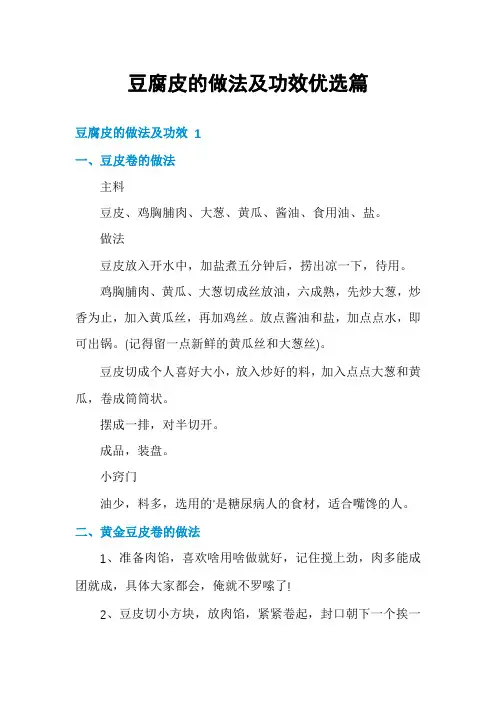 豆腐皮的做法及功效优选篇

豆腐皮的做法及功效 1

一、豆皮卷的做法

主料

豆皮、鸡胸脯肉、大葱、黄瓜、酱油、食用油、盐。

做法

豆皮放入开水中，加盐煮五分钟后，捞出凉一下，待用。

鸡胸脯肉、黄瓜、大葱切成丝放油，六成熟，先炒大葱，炒香为止，加入黄瓜丝，再加鸡丝。放点酱油和盐，加点点水，即可出锅。(记得留一点新鲜的黄瓜丝和大葱丝)。

豆皮切成个人喜好大小，放入炒好的料，加入点点大葱和黄瓜，卷成筒筒状。

摆成一排，对半切开。

成品，装盘。

小窍门

油少，料多，选用的'是糖尿病人的食材，适合嘴馋的人。

二、黄金豆皮卷的做法

1、准备肉馅，喜欢啥用啥做就好，记住搅上劲，肉多能成团就成，具体大家都会，俺就不罗嗦了!

2、豆皮切小方块，放肉馅，紧紧卷起，封口朝下一个挨一